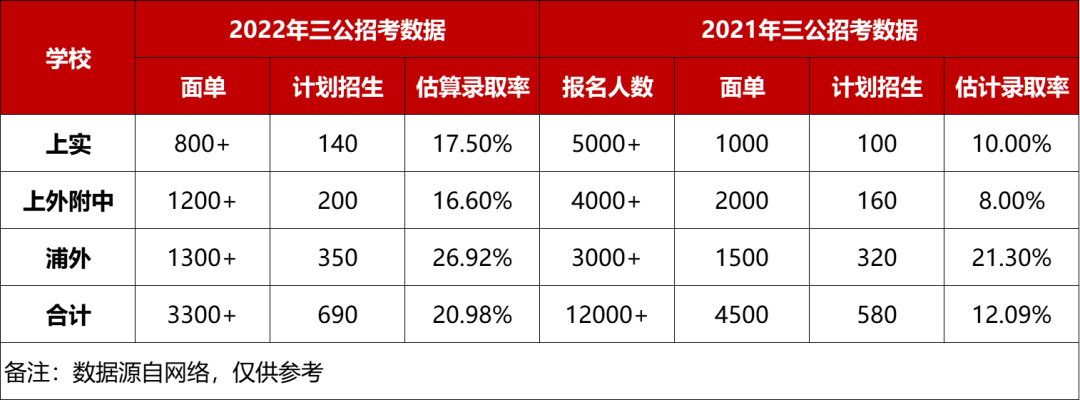 | 学校 | 2022年三公招考数据 | | | 2021年三公招考数据 | | | |
|---|---|---|---|---|---|---|---|
| | 面单 | 计划招生 | 估算录取率 | 报名人数 | 面单 | 计划招生 | 估计录取率 |
| 上实 | 800+ | 140 | 17.50% | 5000+ | 1000 | 100 | 10.00% |
| 上外附中 | 1200+ | 200 | 16.60% | 4000+ | 2000 | 160 | 8.00% |
| 浦外 | 1300+ | 350 | 26.92% | 3000+ | 1500 | 320 | 21.30% |
| 合计 | 3300+ | 690 | 20.98% | 12000+ | 4500 | 580 | 12.09% |

备注：数据源自网络，仅供参考